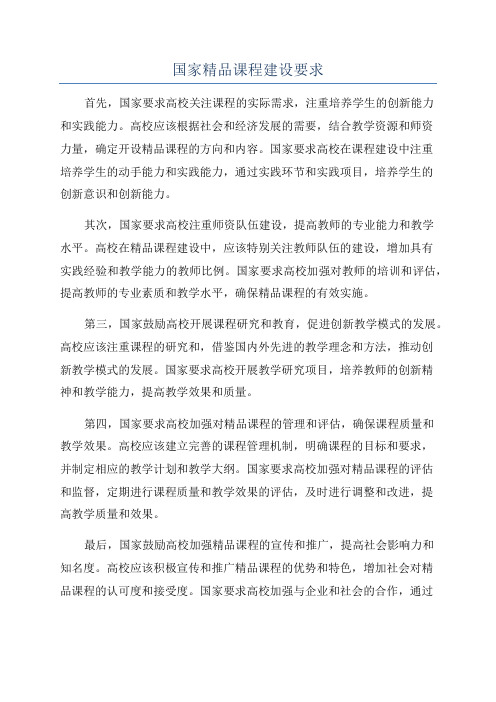 国家精品课程建设要求

首先，国家要求高校关注课程的实际需求，注重培养学生的创新能力和实践能力。高校应该根据社会和经济发展的需要，结合教学资源和师资力量，确定开设精品课程的方向和内容。国家要求高校在课程建设中注重培养学生的动手能力和实践能力，通过实践环节和实践项目，培养学生的创新意识和创新能力。

其次，国家要求高校注重师资队伍建设，提高教师的专业能力和教学水平。高校在精品课程建设中，应该特别关注教师队伍的建设，增加具有实践经验和教学能力的教师比例。国家要求高校加强对教师的培训和评估，提高教师的专业素质和教学水平，确保精品课程的有效实施。

第三，国家鼓励高校开展课程研究和教育，促进创新教学模式的发展。高校应该注重课程的研究和，借鉴国内外先进的教学理念和方法，推动创新教学模式的发展。国家要求高校开展教学研究项目，培养教师的创新精神和教学能力，提高教学效果和质量。

第四，国家要求高校加强对精品课程的管理和评估，确保课程质量和教学效果。高校应该建立完善的课程管理机制，明确课程的目标和要求，并制定相应的教学计划和教学大纲。国家要求高校加强对精品课程的评估和监督，定期进行课程质量和教学效果的评估，及时进行调整和改进，提高教学质量和效果。

最后，国家鼓励高校加强精品课程的宣传和推广，提高社会影响力和知名度。高校应该积极宣传和推广精品课程的优势和特色，增加社会对精品课程的认可度和接受度。国家要求高校加强与企业和社会的合作，通过